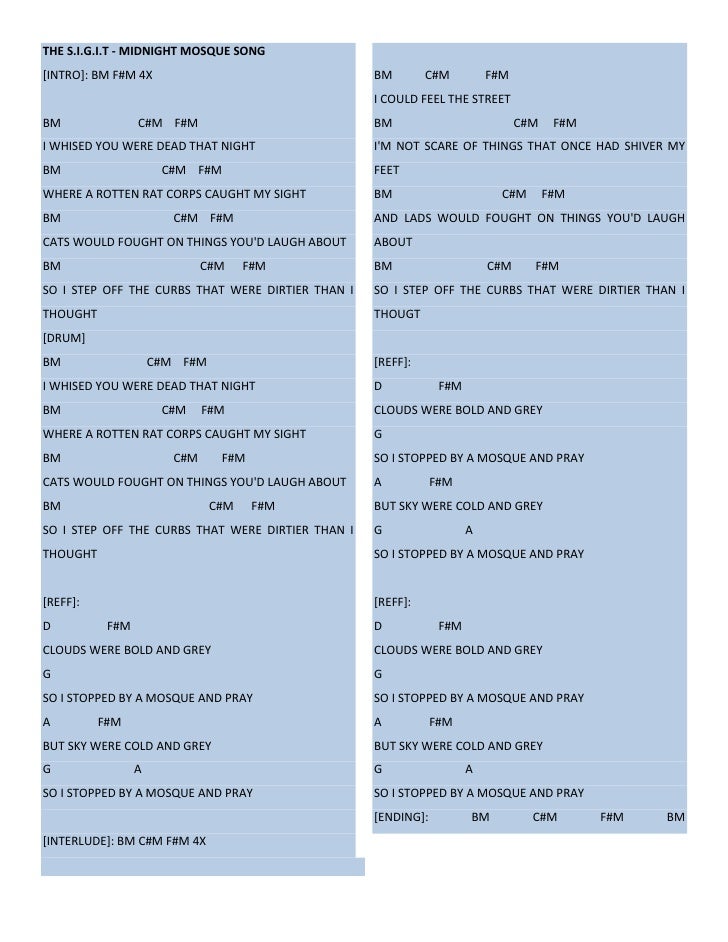 THE S.I.G.I.T - MIDNIGHT MOSQUE SONG
[INTRO]: BM F#M 4X

BM C#M F#M
I WHISED YOU WERE DEAD THAT NIGHT
BM C#M F#M
WHERE A ROTTEN RAT CORPS CAUGHT MY SIGHT
BM C#M F#M
CATS WOULD FOUGHT ON THINGS YOU'D LAUGH ABOUT
BM C#M F#M
SO I STEP OFF THE CURBS THAT WERE DIRTIER THAN I THOUGHT
[DRUM]
BM C#M F#M
I WHISED YOU WERE DEAD THAT NIGHT
BM C#M F#M
WHERE A ROTTEN RAT CORPS CAUGHT MY SIGHT
BM C#M F#M
CATS WOULD FOUGHT ON THINGS YOU'D LAUGH ABOUT
BM C#M F#M
SO I STEP OFF THE CURBS THAT WERE DIRTIER THAN I THOUGHT

[REFF]:
D F#M
CLOUDS WERE BOLD AND GREY
G
SO I STOPPED BY A MOSQUE AND PRAY
A F#M
BUT SKY WERE COLD AND GREY
G A
SO I STOPPED BY A MOSQUE AND PRAY

[INTERLUDE]: BM C#M F#M 4X

BM C#M F#M
I COULD FEEL THE STREET
BM C#M F#M
I'M NOT SCARE OF THINGS THAT ONCE HAD SHIVER MY FEET
BM C#M F#M
AND LADS WOULD FOUGHT ON THINGS YOU'D LAUGH ABOUT
BM C#M F#M
SO I STEP OFF THE CURBS THAT WERE DIRTIER THAN I THOUGT

[REFF]:
D F#M
CLOUDS WERE BOLD AND GREY
G
SO I STOPPED BY A MOSQUE AND PRAY
A F#M
BUT SKY WERE COLD AND GREY
G A
SO I STOPPED BY A MOSQUE AND PRAY

[REFF]:
D F#M
CLOUDS WERE BOLD AND GREY
G
SO I STOPPED BY A MOSQUE AND PRAY
A F#M
BUT SKY WERE COLD AND GREY
G A
SO I STOPPED BY A MOSQUE AND PRAY
[ENDING]: BM C#M F#M BM